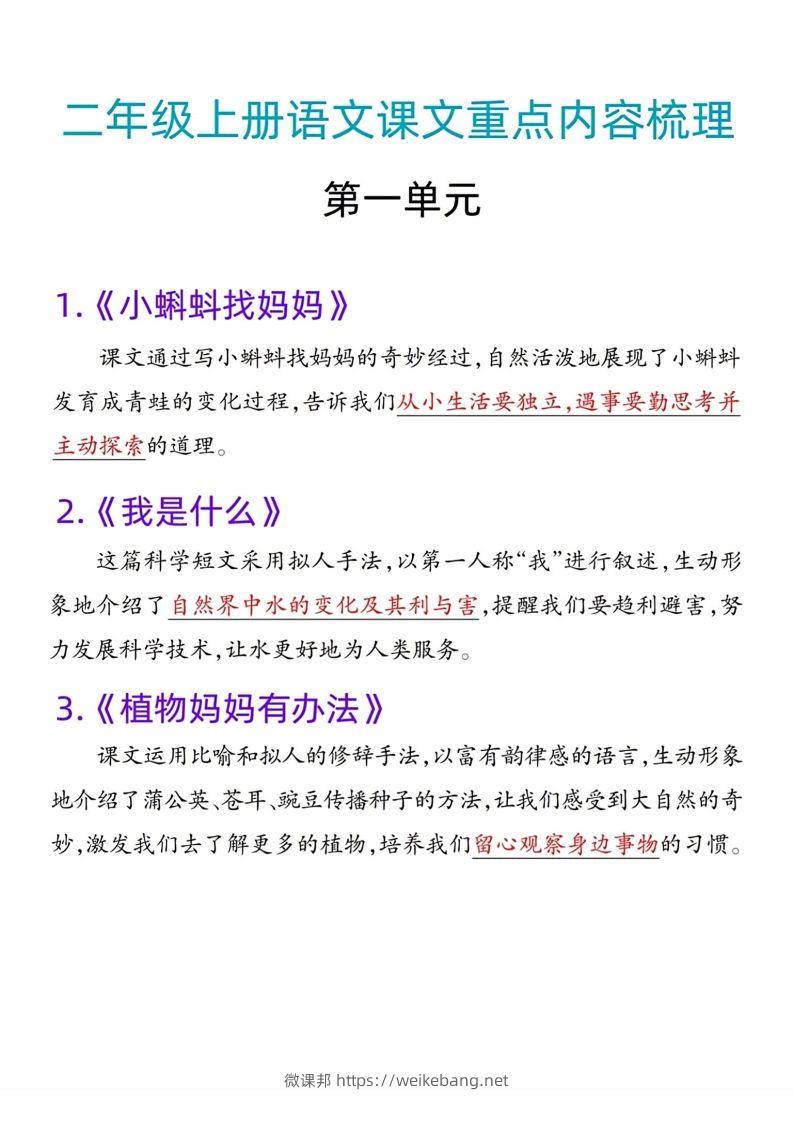 二年级上册语文课文重点内容梳理

第一单元

1.《小蝌蚪找妈妈》

课文通过写小蝌蚪找妈妈的奇妙经过，自然活泼地展现了小蝌蚪发育成青蛙的变化过程，告诉我们从小生活要独立，遇事要勤思考并主动探索的道理。

2.《我是什么》

这篇科学短文采用拟人手法，以第一人称“我”进行叙述，生动形象地介绍了自然界中水的变化及其利与害，提醒我们要趋利避害，努力发展科学技术，让水更好地为人类服务。

3.《植物妈妈有办法》

课文运用比喻和拟人的修辞手法，以富有韵律感的语言，生动形象地介绍了蒲公英、苍耳、豌豆传播种子的方法，让我们感受到大自然的奇妙，激发我们去了解更多的植物，培养我们留心观察身边事物的习惯。

微课邦 https://weikebang.net